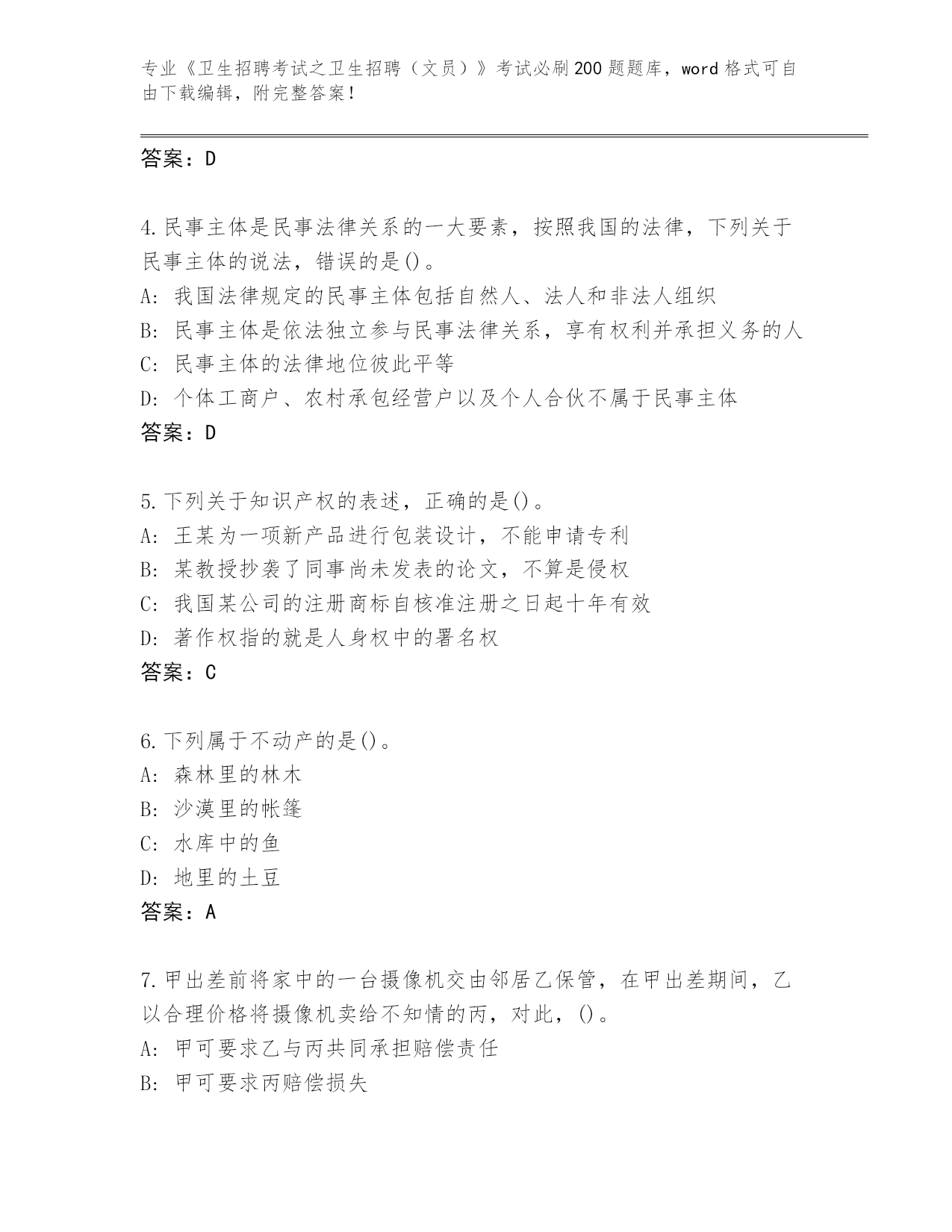 专业《卫生招聘考试之卫生招聘（文员）》考试必刷200题题库，word格式可自由下载编辑，附完整答案！

答案：D

4.民事主体是民事法律关系的一大要素，按照我国的法律，下列关于民事主体的说法，错误的是()。
A: 我国法律规定的民事主体包括自然人、法人和非法人组织
B: 民事主体是依法独立参与民事法律关系，享有权利并承担义务的人
C: 民事主体的法律地位彼此平等
D: 个体工商户、农村承包经营户以及个人合伙不属于民事主体
答案：D

5.下列关于知识产权的表述，正确的是()。
A: 王某为一项新产品进行包装设计，不能申请专利
B: 某教授抄袭了同事尚未发表的论文，不算是侵权
C: 我国某公司的注册商标自核准注册之日起十年有效
D: 著作权指的就是人身权中的署名权
答案：C

6.下列属于不动产的是()。
A: 森林里的林木
B: 沙漠里的帐篷
C: 水库中的鱼
D: 地里的土豆
答案：A

7.甲出差前将家中的一台摄像机交由邻居乙保管，在甲出差期间，乙以合理价格将摄像机卖给不知情的丙，对此，()。
A: 甲可要求乙与丙共同承担赔偿责任
B: 甲可要求丙赔偿损失